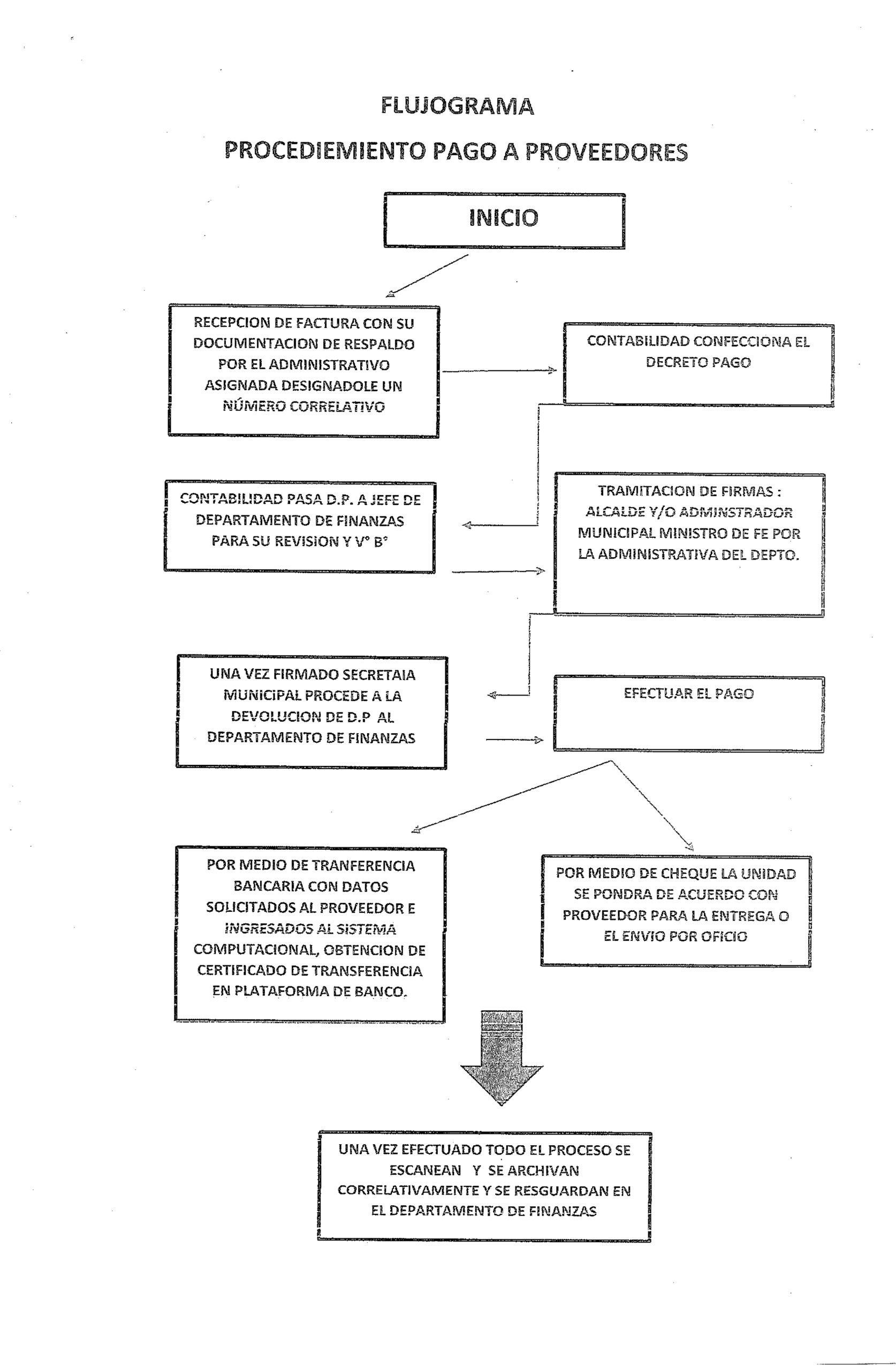 FLUJOGRAMA

PROCEDIEMIENTO PAGO A PROVEEDORES

INICIO

RECEPCION DE FACTURA CON SU DOCUMENTACION DE RESPALDO POR EL ADMINISTRATIVO ASIGNADA DESIGNADOLE UN NÚMERO CORRELATIVO

CONTABILIDAD CONFECCIONA EL DECRETO PAGO

CONTABILIDAD PASA D.P. A JEFE DE DEPARTAMENTO DE FINANZAS PARA SU REVISION Y V° B°

TRAMITACION DE FIRMAS : ALCALDE Y/O ADMINSTRADOR MUNICIPAL MINISTRO DE FE POR LA ADMINISTRATIVA DEL DEPTO.

UNA VEZ FIRMADO SECRETAIA MUNICIPAL PROCEDE A LA DEVOLUCION DE D.P AL DEPARTAMENTO DE FINANZAS

EFECTUAR EL PAGO

POR MEDIO DE TRANFERENCIA BANCARIA CON DATOS SOLICITADOS AL PROVEEDOR E INGRESADOS AL SISTEMA COMPUTACIONAL, OBTENCION DE CERTIFICADO DE TRANSFERENCIA EN PLATAFORMA DE BANCO.

POR MEDIO DE CHEQUE LA UNIDAD SE PONDRA DE ACUERDO CON PROVEEDOR PARA LA ENTREGA O EL ENVIO POR OFICIO

UNA VEZ EFECTUADO TODO EL PROCESO SE ESCANEAN Y SE ARCHIVAN CORRELATIVAMENTE Y SE RESGUARDAN EN EL DEPARTAMENTO DE FINANZAS